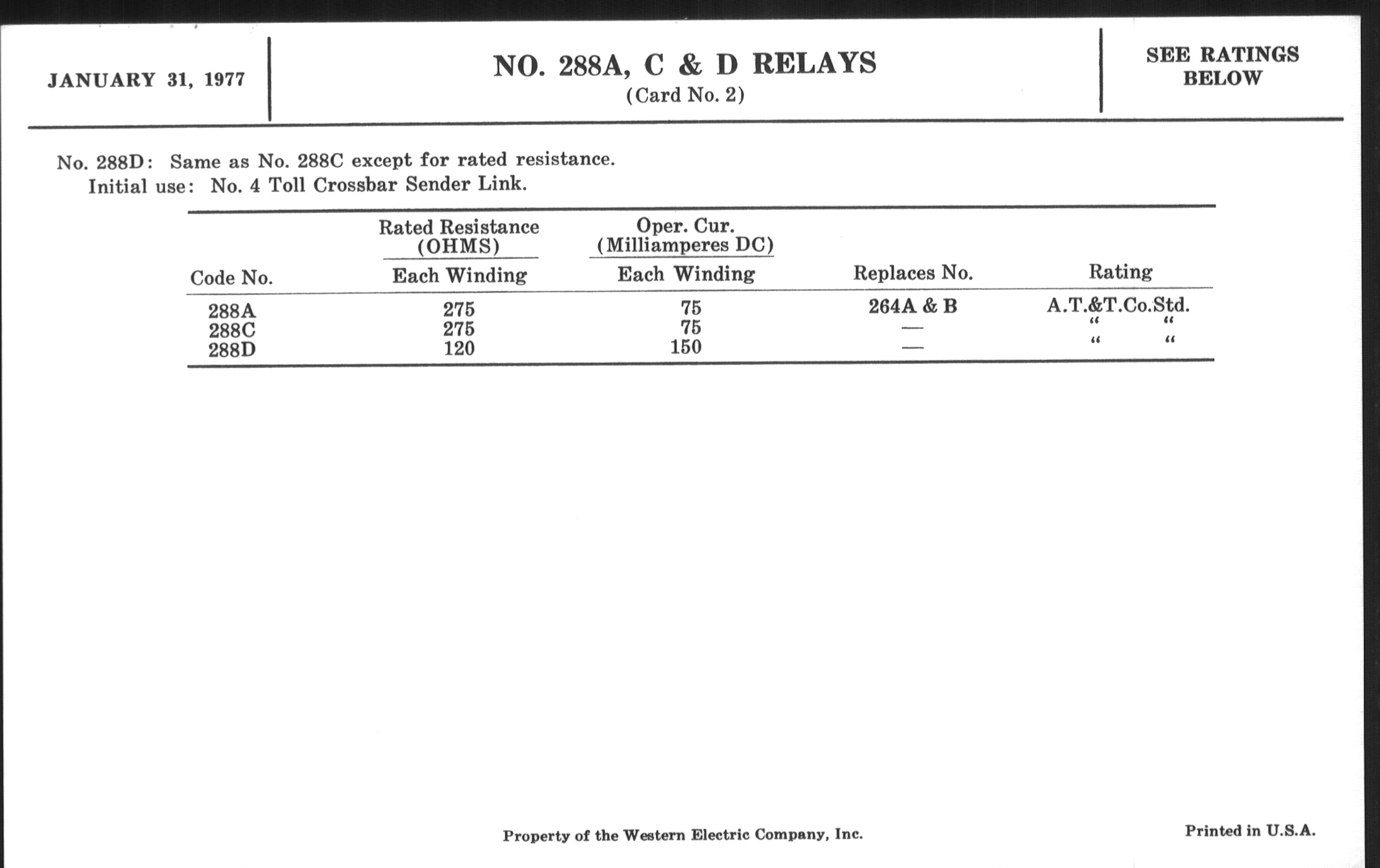 JANUARY 31, 1977

NO. 288A, C & D RELAYS
(Card No. 2)

SEE RATINGS BELOW

No. 288D: Same as No. 288C except for rated resistance.
Initial use: No. 4 Toll Crossbar Sender Link.

| Code No. | Rated Resistance (OHMS) Each Winding | Oper. Cur. (Milliamperes DC) Each Winding | Replaces No. | Rating |
|---|---|---|---|---|
| 288A | 275 | 75 | 264A & B | A.T.&T.Co.Std. |
| 288C | 275 | 75 | — | " " |
| 288D | 120 | 150 | — | " " |

Property of the Western Electric Company, Inc.

Printed in U.S.A.